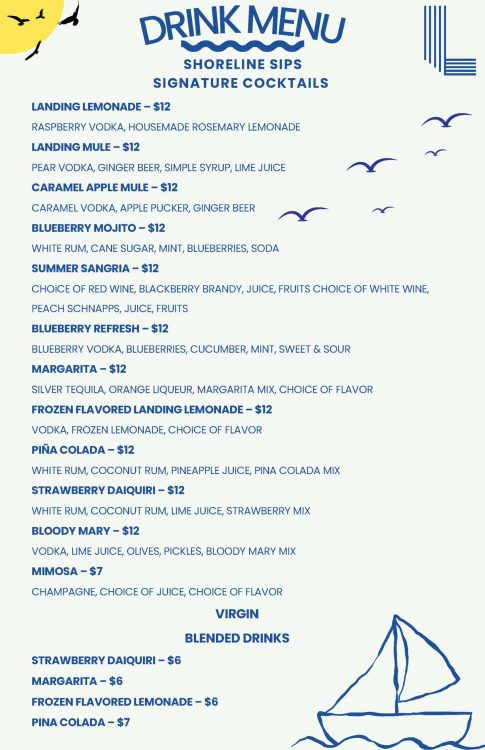 DRINK MENU
SHORELINE SIPS
SIGNATURE COCKTAILS

LANDING LEMONADE – $12
RASPBERRY VODKA, HOUSEMADE ROSEMARY LEMONADE

LANDING MULE – $12
PEAR VODKA, GINGER BEER, SIMPLE SYRUP, LIME JUICE

CARAMEL APPLE MULE – $12
CARAMEL VODKA, APPLE PUCKER, GINGER BEER

BLUEBERRY MOJITO – $12
WHITE RUM, CANE SUGAR, MINT, BLUEBERRIES, SODA

SUMMER SANGRIA – $12
CHOICE OF RED WINE, BLACKBERRY BRANDY, JUICE, FRUITS CHOICE OF WHITE WINE, PEACH SCHNAPPS, JUICE, FRUITS

BLUEBERRY REFRESH – $12
BLUEBERRY VODKA, BLUEBERRIES, CUCUMBER, MINT, SWEET & SOUR

MARGARITA – $12
SILVER TEQUILA, ORANGE LIQUEUR, MARGARITA MIX, CHOICE OF FLAVOR

FROZEN FLAVORED LANDING LEMONADE – $12
VODKA, FROZEN LEMONADE, CHOICE OF FLAVOR

PIÑA COLADA – $12
WHITE RUM, COCONUT RUM, PINEAPPLE JUICE, PINA COLADA MIX

STRAWBERRY DAIQUIRI – $12
WHITE RUM, COCONUT RUM, LIME JUICE, STRAWBERRY MIX

BLOODY MARY – $12
VODKA, LIME JUICE, OLIVES, PICKLES, BLOODY MARY MIX

MIMOSA – $7
CHAMPAGNE, CHOICE OF JUICE, CHOICE OF FLAVOR

VIRGIN
BLENDED DRINKS

STRAWBERRY DAIQUIRI – $6
MARGARITA – $6
FROZEN FLAVORED LEMONADE – $6
PINA COLADA – $7